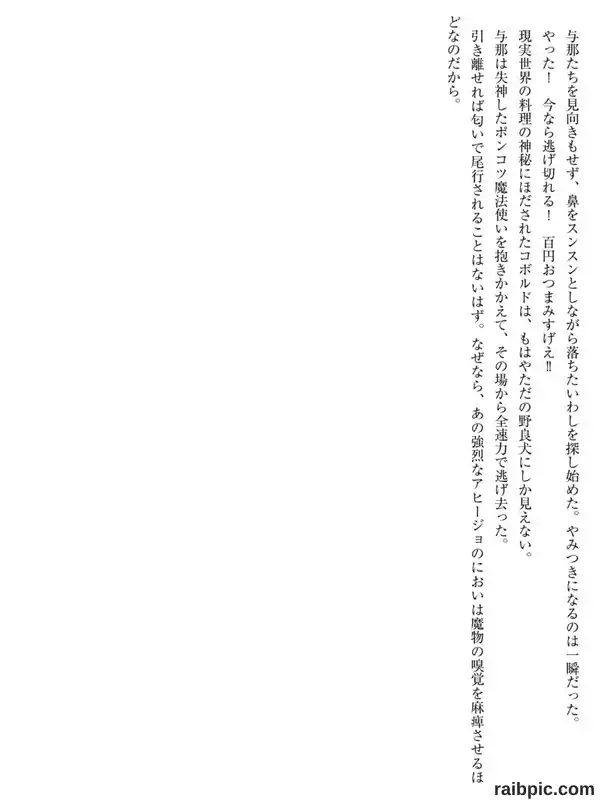 与那たちを見向きもせず、鼻をスンスンとしながら落ちたいわしを探し始めた。やみつきになるのは一瞬だった。

やった！　今なら逃げ切れる！　百円おつまみすげえ‼

現実世界の料理の神秘にほだされたコボルドは、もはやただの野良犬にしか見えない。

与那は失神したポンコツ魔法使いを抱きかかえて、その場から全速力で逃げ去った。

引き離せれば匂いで尾行されることはないはず。なぜなら、あの強烈なアヒージョのにおいは魔物の嗅覚を麻痺させるほどなのだから。

raibpic.com